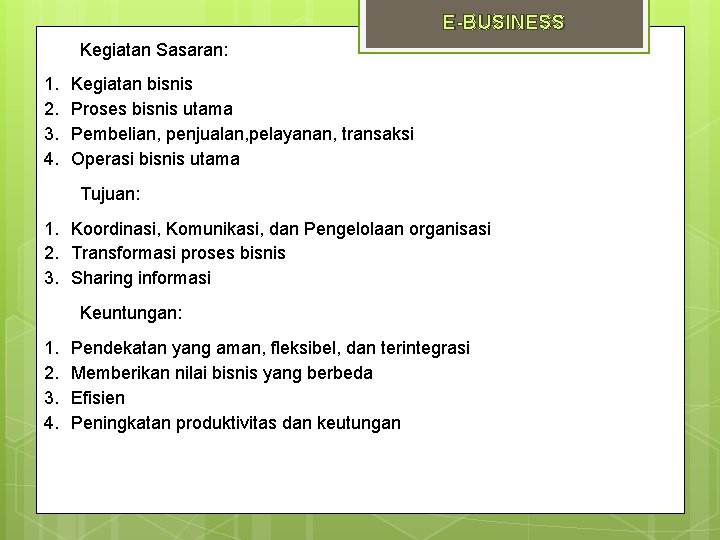 E-BUSINESS

Kegiatan Sasaran:

1. Kegiatan bisnis
2. Proses bisnis utama
3. Pembelian, penjualan,pelayanan, transaksi
4. Operasi bisnis utama

Tujuan:

1. Koordinasi, Komunikasi, dan Pengelolaan organisasi
2. Transformasi proses bisnis
3. Sharing informasi

Keuntungan:

1. Pendekatan yang aman, fleksibel, dan terintegrasi
2. Memberikan nilai bisnis yang berbeda
3. Efisien
4. Peningkatan produktivitas dan keutungan